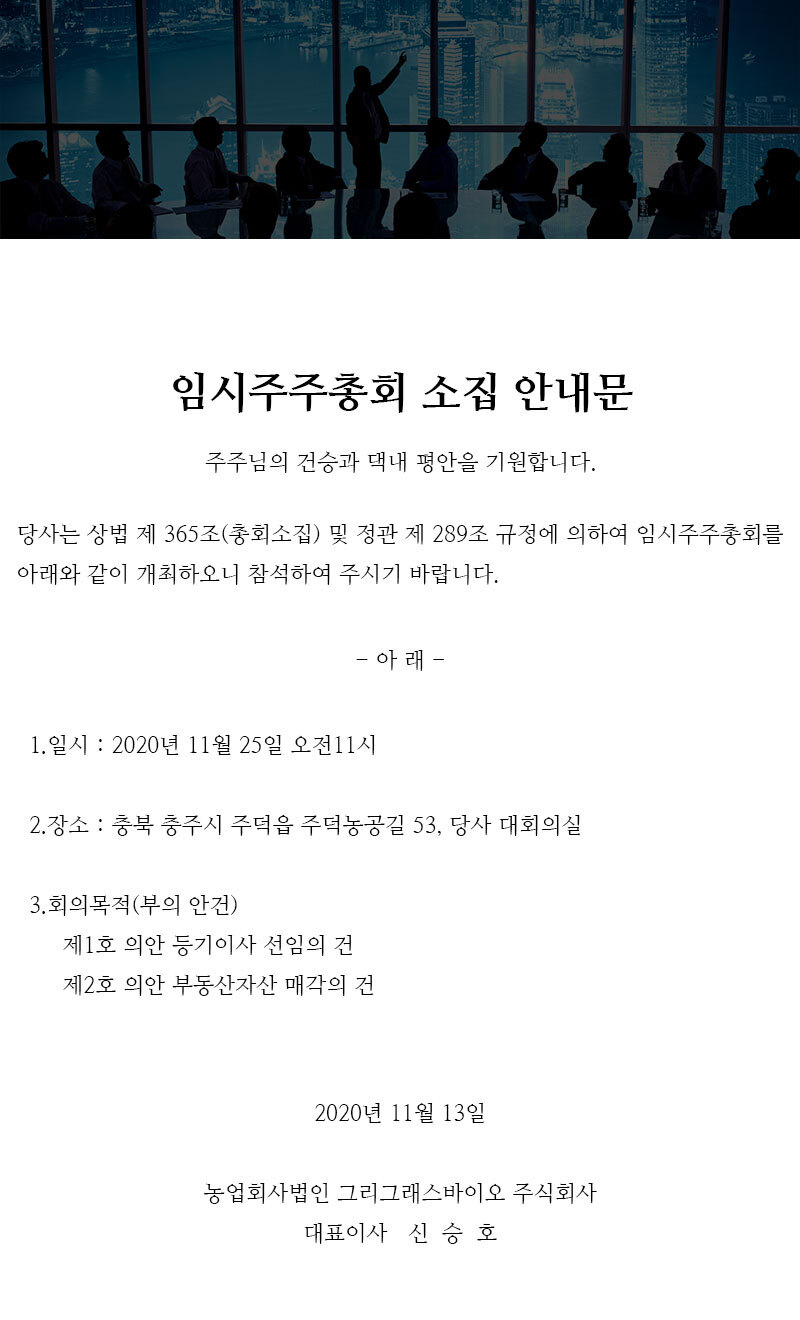 임시주주총회 소집 안내문

주주님의 건승과 댁내 평안을 기원합니다.

당사는 상법 제 365조(총회소집) 및 정관 제 289조 규정에 의하여 임시주주총회를 아래와 같이 개최하오니 참석하여 주시기 바랍니다.

- 아 래 -

1.일시 : 2020년 11월 25일 오전11시

2.장소 : 충북 충주시 주덕읍 주덕농공길 53, 당사 대회의실

3.회의목적(부의 안건)
제1호 의안 등기이사 선임의 건
제2호 의안 부동산자산 매각의 건

2020년 11월 13일

농업회사법인 그리그래스바이오 주식회사
대표이사 신 승 호